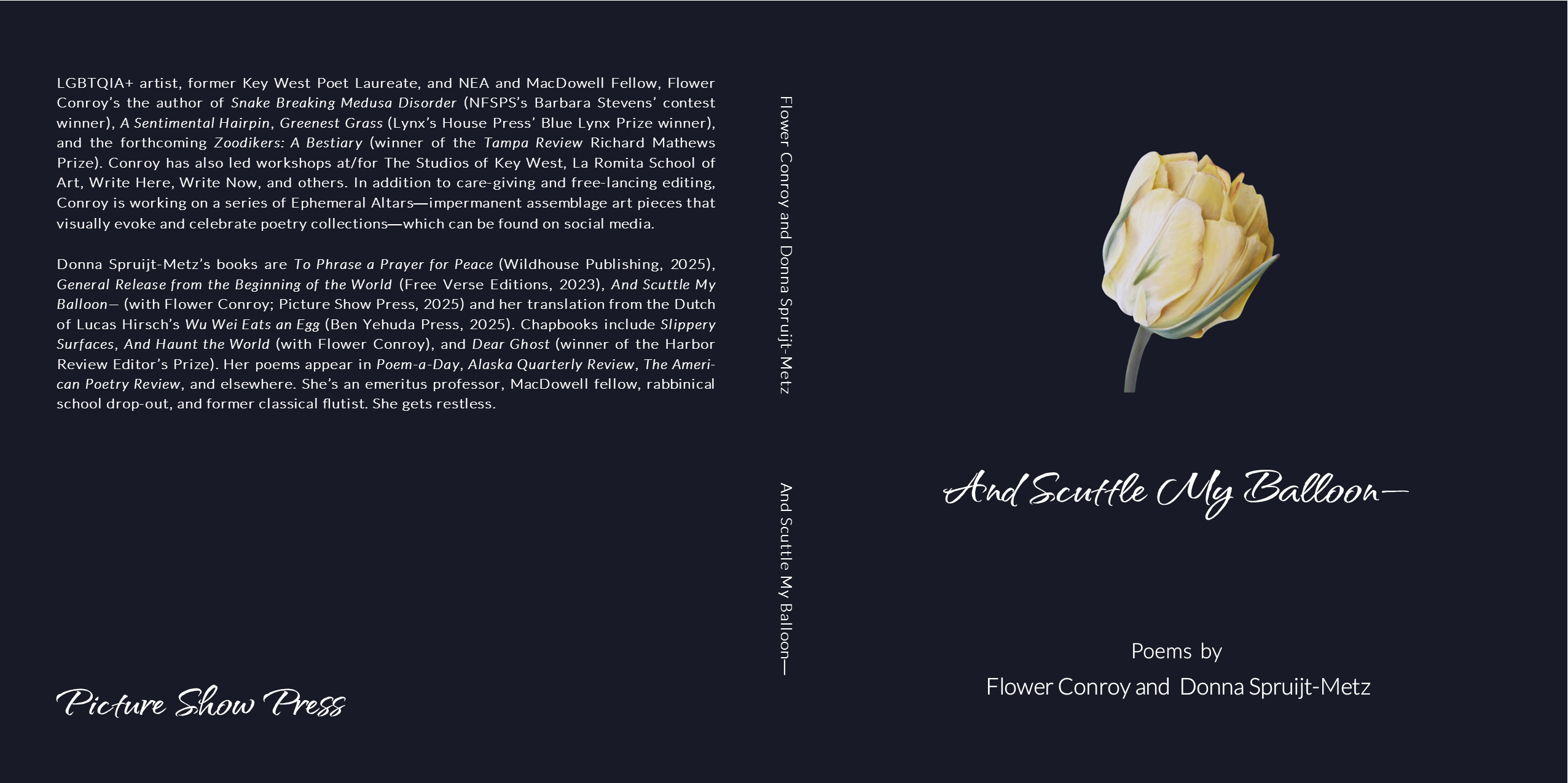 LGBTQIA+ artist, former Key West Poet Laureate, and NEA and MacDowell Fellow, Flower Conroy's the author of Snake Breaking Medusa Disorder (NFSPS's Barbara Stevens' contest winner), A Sentimental Hairpin, Greenest Grass (Lynx's House Press' Blue Lynx Prize winner), and the forthcoming Zoodikers: A Bestiary (winner of the Tampa Review Richard Mathews Prize). Conroy has also led workshops at/for The Studios of Key West, La Romita School of Art, Write Here, Write Now, and others. In addition to care-giving and free-lancing editing, Conroy is working on a series of Ephemeral Altars—impermanent assemblage art pieces that visually evoke and celebrate poetry collections—which can be found on social media.

Donna Spruijt-Metz's books are To Phrase a Prayer for Peace (Wildhouse Publishing, 2025), General Release from the Beginning of the World (Free Verse Editions, 2023), And Scuttle My Balloon— (with Flower Conroy; Picture Show Press, 2025) and her translation from the Dutch of Lucas Hirsch's Wu Wei Eats an Egg (Ben Yehuda Press, 2025). Chapbooks include Slippery Surfaces, And Haunt the World (with Flower Conroy), and Dear Ghost (winner of the Harbor Review Editor's Prize). Her poems appear in Poem-a-Day, Alaska Quarterly Review, The American Poetry Review, and elsewhere. She's an emeritus professor, MacDowell fellow, rabbinical school drop-out, and former classical flutist. She gets restless.

Picture Show Press

Flower Conroy and Donna Spruijt-Metz

And Scuttle My Balloon—

And Scuttle My Balloon—

Poems by
Flower Conroy and Donna Spruijt-Metz